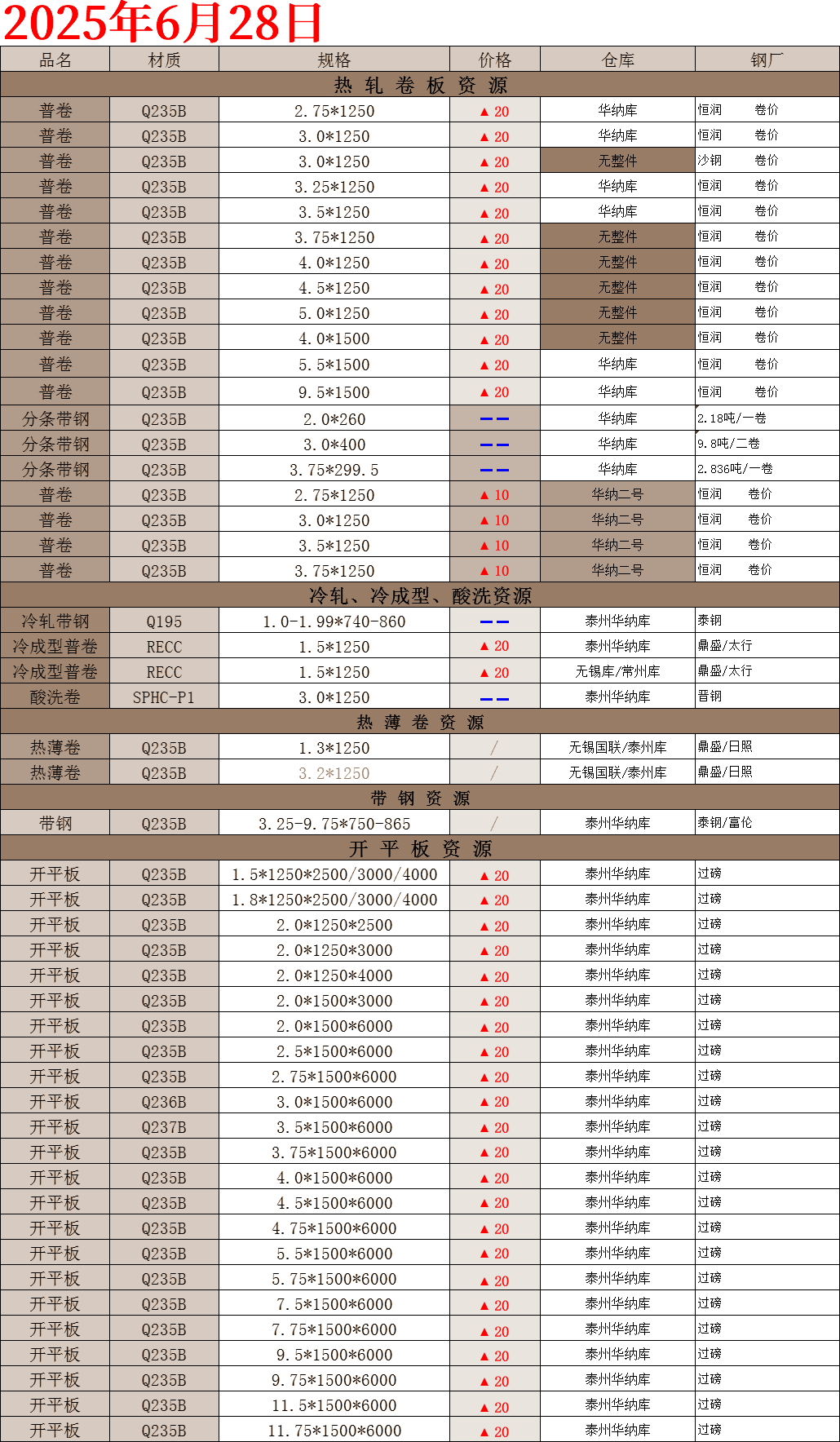 2025年6月28日

| 品名 | 材质 | 规格 | 价格 | 仓库 | 钢厂 |
|---|---|---|---|---|---|
| 热 轧 卷 板 资 源 | | | | | |
| 普卷 | Q235B | 2.75*1250 | ▲ 20 | 华纳库 | 恒润 卷价 |
| 普卷 | Q235B | 3.0*1250 | ▲ 20 | 华纳库 | 恒润 卷价 |
| 普卷 | Q235B | 3.0*1250 | ▲ 20 | 无整件 | 沙钢 卷价 |
| 普卷 | Q235B | 3.25*1250 | ▲ 20 | 华纳库 | 恒润 卷价 |
| 普卷 | Q235B | 3.5*1250 | ▲ 20 | 华纳库 | 恒润 卷价 |
| 普卷 | Q235B | 3.75*1250 | ▲ 20 | 无整件 | 恒润 卷价 |
| 普卷 | Q235B | 4.0*1250 | ▲ 20 | 无整件 | 恒润 卷价 |
| 普卷 | Q235B | 4.5*1250 | ▲ 20 | 无整件 | 恒润 卷价 |
| 普卷 | Q235B | 5.0*1250 | ▲ 20 | 无整件 | 恒润 卷价 |
| 普卷 | Q235B | 4.0*1500 | ▲ 20 | 无整件 | 恒润 卷价 |
| 普卷 | Q235B | 5.5*1500 | ▲ 20 | 华纳库 | 恒润 卷价 |
| 普卷 | Q235B | 9.5*1500 | ▲ 20 | 华纳库 | 恒润 卷价 |
| 分条带钢 | Q235B | 2.0*260 | —— | 华纳库 | 2.18吨/一卷 |
| 分条带钢 | Q235B | 3.0*400 | —— | 华纳库 | 9.8吨/二卷 |
| 分条带钢 | Q235B | 3.75*299.5 | —— | 华纳库 | 2.836吨/一卷 |
| 普卷 | Q235B | 2.75*1250 | ▲ 10 | 华纳二号 | 恒润 卷价 |
| 普卷 | Q235B | 3.0*1250 | ▲ 10 | 华纳二号 | 恒润 卷价 |
| 普卷 | Q235B | 3.5*1250 | ▲ 10 | 华纳二号 | 恒润 卷价 |
| 普卷 | Q235B | 3.75*1250 | ▲ 10 | 华纳二号 | 恒润 卷价 |
| 冷轧、冷成型、酸洗资源 | | | | | |
| 冷轧带钢 | Q195 | 1.0-1.99*740-860 | —— | 泰州华纳库 | 泰钢 |
| 冷成型普卷 | RECC | 1.5*1250 | ▲ 20 | 泰州华纳库 | 鼎盛/太行 |
| 冷成型普卷 | RECC | 1.5*1250 | ▲ 20 | 无锡库/常州库 | 鼎盛/太行 |
| 酸洗卷 | SPHC-P1 | 3.0*1250 | —— | 泰州华纳库 | 晋钢 |
| 热 薄 卷 资 源 | | | | | |
| 热薄卷 | Q235B | 1.3*1250 | / | 无锡国联/泰州库 | 鼎盛/日照 |
| 热薄卷 | Q235B | 3.2*1250 | / | 无锡国联/泰州库 | 鼎盛/日照 |
| 带 钢 资 源 | | | | | |
| 带钢 | Q235B | 3.25-9.75*750-865 | / | 泰州华纳库 | 泰钢/富伦 |
| 开 平 板 资 源 | | | | | |
| 开平板 | Q235B | 1.5*1250*2500/3000/4000 | ▲ 20 | 泰州华纳库 | 过磅 |
| 开平板 | Q235B | 1.8*1250*2500/3000/4000 | ▲ 20 | 泰州华纳库 | 过磅 |
| 开平板 | Q235B | 2.0*1250*2500 | ▲ 20 | 泰州华纳库 | 过磅 |
| 开平板 | Q235B | 2.0*1250*3000 | ▲ 20 | 泰州华纳库 | 过磅 |
| 开平板 | Q235B | 2.0*1250*4000 | ▲ 20 | 泰州华纳库 | 过磅 |
| 开平板 | Q235B | 2.0*1500*3000 | ▲ 20 | 泰州华纳库 | 过磅 |
| 开平板 | Q235B | 2.0*1500*6000 | ▲ 20 | 泰州华纳库 | 过磅 |
| 开平板 | Q235B | 2.5*1500*6000 | ▲ 20 | 泰州华纳库 | 过磅 |
| 开平板 | Q235B | 2.75*1500*6000 | ▲ 20 | 泰州华纳库 | 过磅 |
| 开平板 | Q236B | 3.0*1500*6000 | ▲ 20 | 泰州华纳库 | 过磅 |
| 开平板 | Q237B | 3.5*1500*6000 | ▲ 20 | 泰州华纳库 | 过磅 |
| 开平板 | Q235B | 3.75*1500*6000 | ▲ 20 | 泰州华纳库 | 过磅 |
| 开平板 | Q235B | 4.0*1500*6000 | ▲ 20 | 泰州华纳库 | 过磅 |
| 开平板 | Q235B | 4.5*1500*6000 | ▲ 20 | 泰州华纳库 | 过磅 |
| 开平板 | Q235B | 4.75*1500*6000 | ▲ 20 | 泰州华纳库 | 过磅 |
| 开平板 | Q235B | 5.5*1500*6000 | ▲ 20 | 泰州华纳库 | 过磅 |
| 开平板 | Q235B | 5.75*1500*6000 | ▲ 20 | 泰州华纳库 | 过磅 |
| 开平板 | Q235B | 7.5*1500*6000 | ▲ 20 | 泰州华纳库 | 过磅 |
| 开平板 | Q235B | 7.75*1500*6000 | ▲ 20 | 泰州华纳库 | 过磅 |
| 开平板 | Q235B | 9.5*1500*6000 | ▲ 20 | 泰州华纳库 | 过磅 |
| 开平板 | Q235B | 9.75*1500*6000 | ▲ 20 | 泰州华纳库 | 过磅 |
| 开平板 | Q235B | 11.5*1500*6000 | ▲ 20 | 泰州华纳库 | 过磅 |
| 开平板 | Q235B | 11.75*1500*6000 | ▲ 20 | 泰州华纳库 | 过磅 |